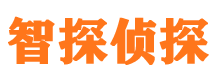 智探侦探